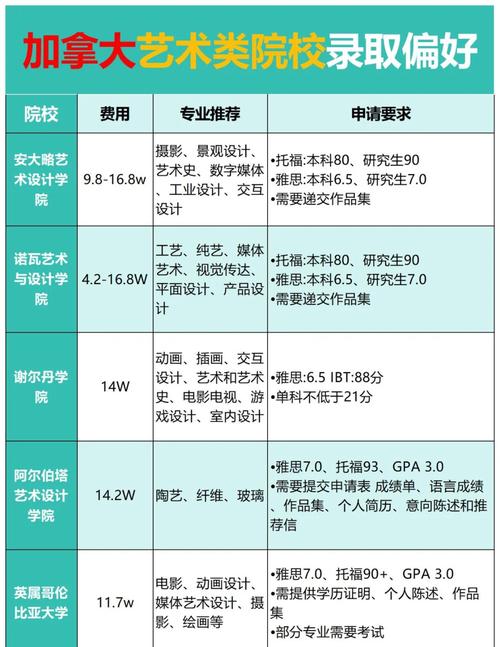 加拿大艺术类院校录取偏好

| 院校 | 费用 | 专业推荐 | 申请要求 |
|---|---|---|---|
| 安大略艺术设计学院 | 9.8-16.8w | 摄影、景观设计、艺术史、数字媒体、工业设计、交互设计 | •托福:本科80、研究生90 •雅思:本科6.5、研究生7.0 •需要递交作品集 |
| 诺瓦艺术与设计学院 | 4.2-16.8W | 工艺、纯艺、媒体艺术、视觉传达、平面设计、产品设计 | •托福:本科80、研究生90 •雅思:本科6.5、研究生7.0 •需要递交作品集 |
| 谢尔丹学院 | 14W | 动画、插画、交互设计、艺术和艺术史、电影电视、游戏设计、室内设计 | •雅思:6.5 IBT:88分 •单科不低于21分 |
| 阿尔伯塔艺术设计学院 | 14.2W | 陶艺、纤维、玻璃 | •雅思7.0、托福93、GPA 3.0 •需要提交申请表 成绩单、语言成绩、作品集、个人简历、意向陈述和推荐信 |
| 英属哥伦比亚大学 | 11.7w | 电影、动画设计、媒体艺术设计、摄影、绘画等 | •雅思7.0、托福90+、GPA 3.0 •需提供学历证明、个人陈述、作品集 •部分专业需要考试 |